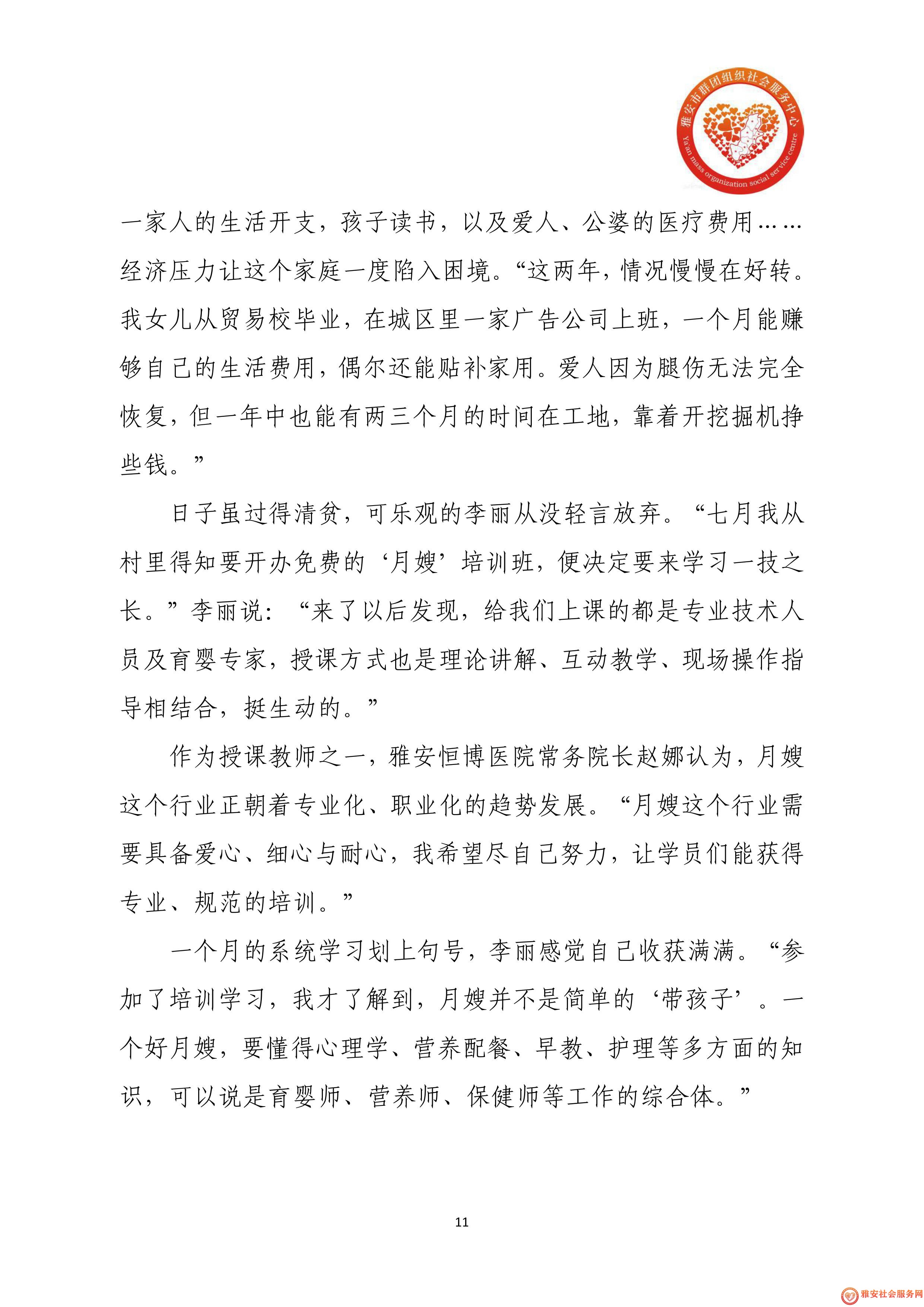 雅安市群团组织社会服务中心
Ya'an mass organization social service centre

一家人的生活开支，孩子读书，以及爱人、公婆的医疗费用……经济压力让这个家庭一度陷入困境。“这两年，情况慢慢在好转。我女儿从贸易校毕业，在城区里一家广告公司上班，一个月能赚够自己的生活费用，偶尔还能贴补家用。爱人因为腿伤无法完全恢复，但一年中也能有两三个月的时间在工地，靠着开挖掘机挣些钱。”

日子虽过得清贫，可乐观的李丽从没轻言放弃。“七月我从村里得知要开办免费的‘月嫂’培训班，便决定要来学习一技之长。”李丽说：“来了以后发现，给我们上课的都是专业技术人员及育婴专家，授课方式也是理论讲解、互动教学、现场操作指导相结合，挺生动的。”

作为授课教师之一，雅安恒博医院常务院长赵娜认为，月嫂这个行业正朝着专业化、职业化的趋势发展。“月嫂这个行业需要具备爱心、细心与耐心，我希望尽自己努力，让学员们能获得专业、规范的培训。”

一个月的系统学习划上句号，李丽感觉自己收获满满。“参加了培训学习，我才了解到，月嫂并不是简单的‘带孩子’。一个好月嫂，要懂得心理学、营养配餐、早教、护理等多方面的知识，可以说是育婴师、营养师、保健师等工作的综合体。”

11

雅安社会服务网